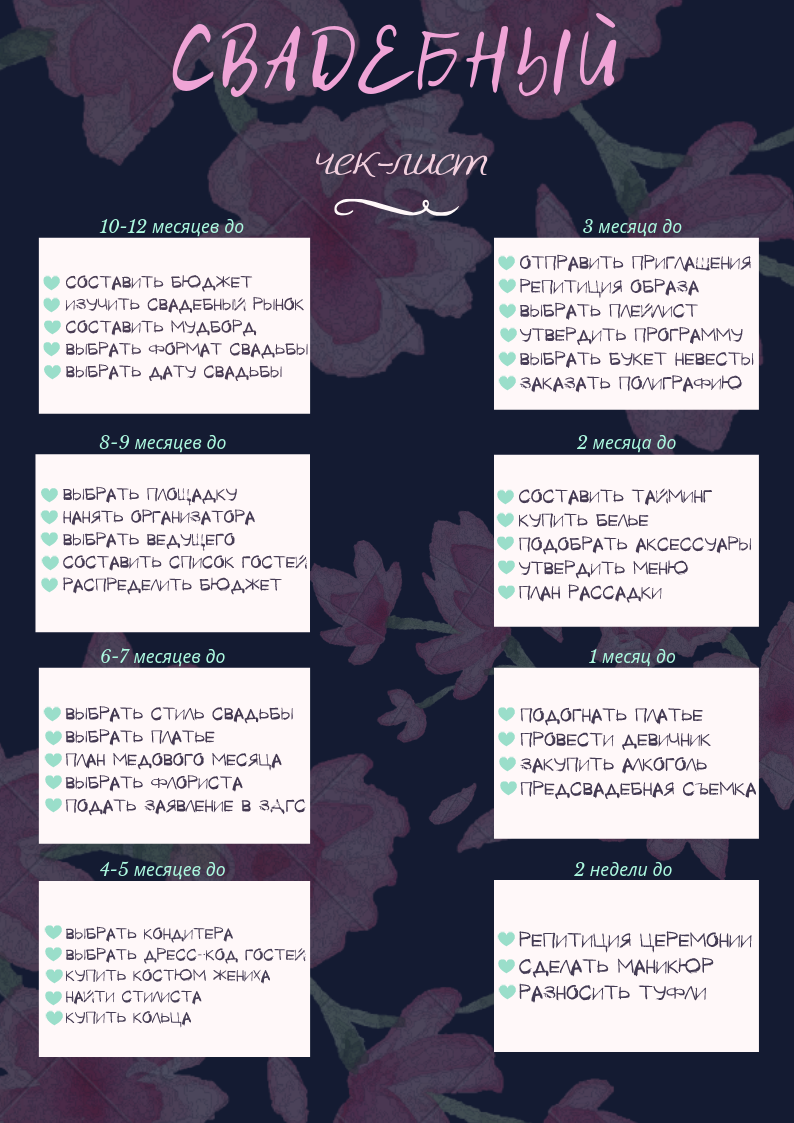 СВАДЕБНЫЙ

чек-лист

10-12 месяцев до

СОСТАВИТЬ БЮДЖЕТ
ИЗУЧИТЬ СВАДЕБНЫЙ РЫНОК
СОСТАВИТЬ МУДБОРД
ВЫБРАТЬ ФОРМАТ СВАДЬБЫ
ВЫБРАТЬ ДАТУ СВАДЬБЫ

8-9 месяцев до

ВЫБРАТЬ ПЛОЩАДКУ
НАНЯТЬ ОРГАНИЗАТОРА
ВЫБРАТЬ ВЕДУЩЕГО
СОСТАВИТЬ СПИСОК ГОСТЕЙ
РАСПРЕДЕЛИТЬ БЮДЖЕТ

6-7 месяцев до

ВЫБРАТЬ СТИЛЬ СВАДЬБЫ
ВЫБРАТЬ ПЛАТЬЕ
ПЛАН МЕДОВОГО МЕСЯЦА
ВЫБРАТЬ ФЛОРИСТА
ПОДАТЬ ЗАЯВЛЕНИЕ В ЗАГС

4-5 месяцев до

ВЫБРАТЬ КОНДИТЕРА
ВЫБРАТЬ ДРЕСС-КОД ГОСТЕЙ
КУПИТЬ КОСТЮМ ЖЕНИХА
НАЙТИ СТИЛИСТА
КУПИТЬ КОЛЬЦА

3 месяца до

ОТПРАВИТЬ ПРИГЛАШЕНИЯ
РЕПИТИЦИЯ ОБРАЗА
ВЫБРАТЬ ПЛЕЙЛИСТ
УТВЕРДИТЬ ПРОГРАММУ
ВЫБРАТЬ БУКЕТ НЕВЕСТЫ
ЗАКАЗАТЬ ПОЛИГРАФИЮ

2 месяца до

СОСТАВИТЬ ТАЙМИНГ
КУПИТЬ БЕЛЬЕ
ПОДОБРАТЬ АКСЕССУАРЫ
УТВЕРДИТЬ МЕНЮ
ПЛАН РАССАДКИ

1 месяц до

ПОДОГНАТЬ ПЛАТЬЕ
ПРОВЕСТИ ДЕВИЧНИК
ЗАКУПИТЬ АЛКОГОЛЬ
ПРЕДСВАДЕБНАЯ СЪЕМКА

2 недели до

РЕПИТИЦИЯ ЦЕРЕМОНИИ
СДЕЛАТЬ МАНИКЮР
РАЗНОСИТЬ ТУФЛИ